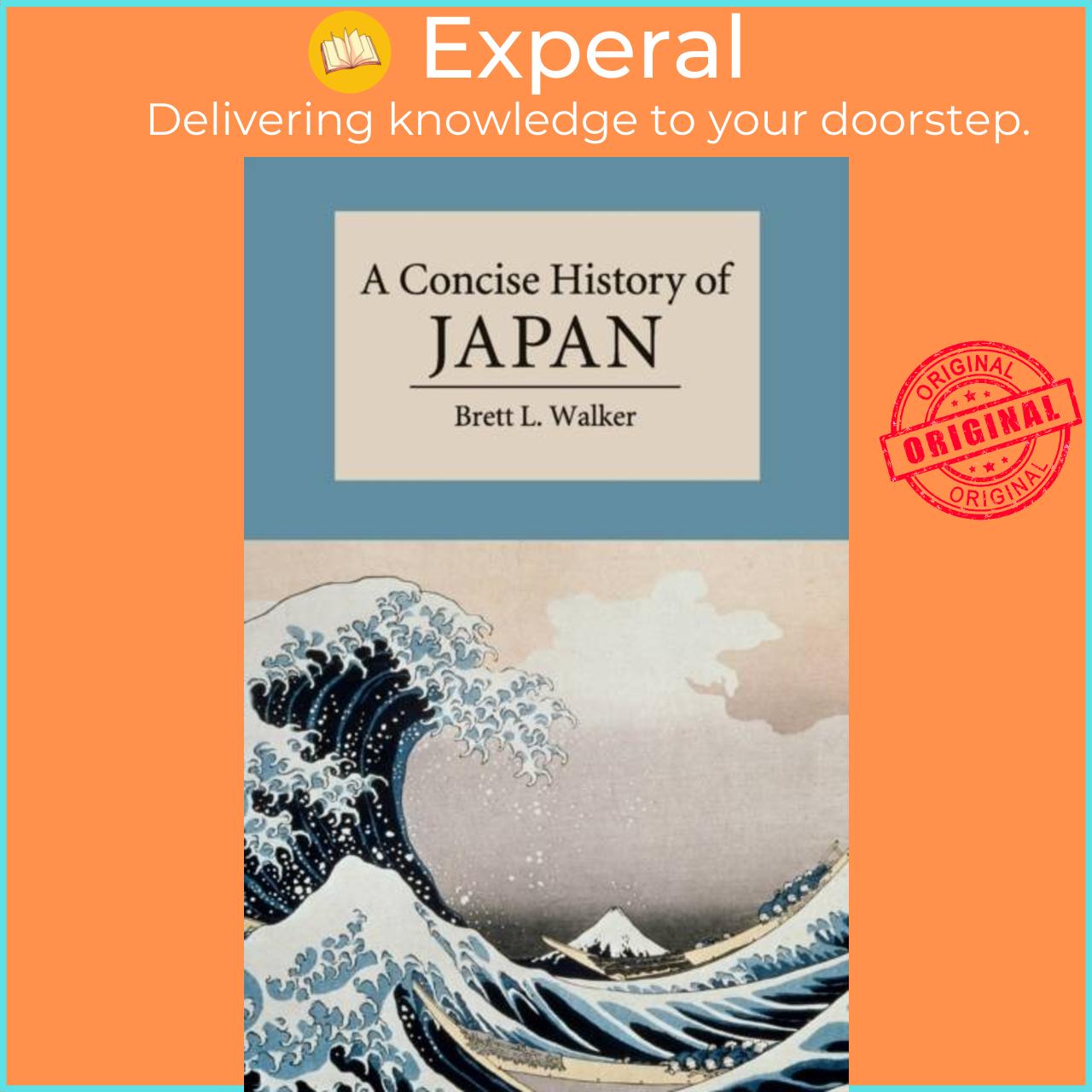 Experal
Delivering knowledge to your doorstep.

A Concise History of
JAPAN
Brett L. Walker

ORIGINAL
ORIGINAL
ORIGINAL